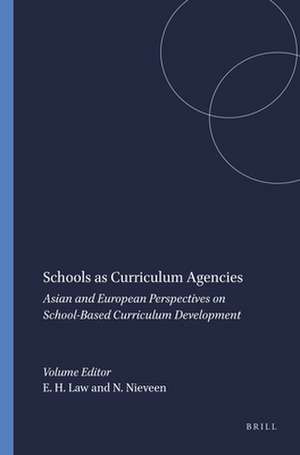 Schools as Curriculum Agencies

Asian and European Perspectives on School-Based Curriculum Development

Volume Editor
E. H. Law and N. Nieveen

BRILL